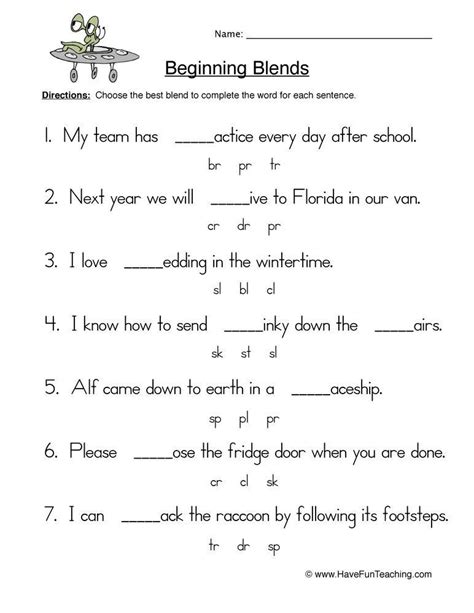 Name: ______________________________

Beginning Blends

Directions: Choose the best blend to complete the word for each sentence.

1. My team has _____actice every day after school.

br pr tr

2. Next year we will _____ive to Florida in our van.

cr dr pr

3. I love _____edding in the wintertime.

sl bl cl

4. I know how to send _____inky down the _____airs.

sk st sl

5. Alf came down to earth in a _____aceship.

sp pl pr

6. Please _____ose the fridge door when you are done.

cr cl sk

7. I can _____ack the raccoon by following its footsteps.

tr dr sp

© www.HaveFunTeaching.com